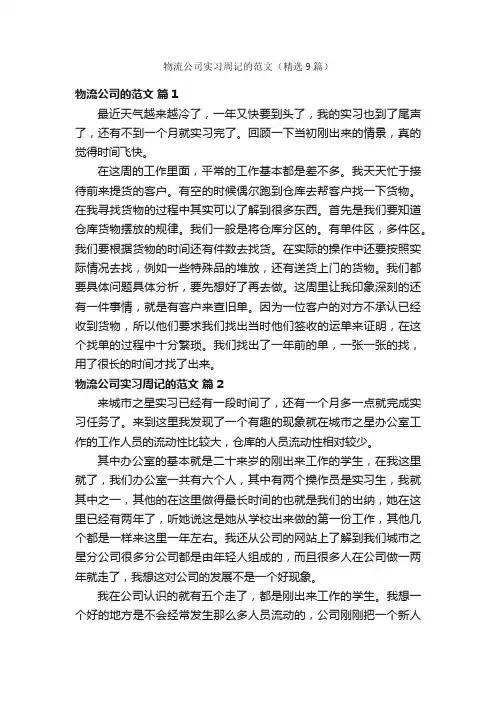 物流公司实习周记的范文（精选 9 篇）

物流公司的范文 篇 1

最近天气越来越冷了，一年又快要到头了，我的实习也到了尾声了，还有不到一个月就实习完了。回顾一下当初刚出来的情景，真的觉得时间飞快。

在这周的工作里面，平常的工作基本都是差不多。我天天忙于接待前来提货的客户。有空的时候偶尔跑到仓库去帮客户找一下货物。在我寻找货物的过程中其实可以了解到很多东西。首先是我们要知道仓库货物摆放的规律。我们一般是将仓库分区的。有单件区，多件区。我们要根据货物的时间还有件数去找货。在实际的操作中还要按照实际情况去找，例如一些特殊品的堆放，还有送货上门的货物。我们都要具体问题具体分析，要先想好了再去做。这周里让我印象深刻的还有一件事情，就是有客户来查旧单。因为一位客户的对方不承认已经收到货物，所以他们要求我们找出当时他们签收的运单来证明，在这个找单的过程中十分繁琐。我们找出了一年前的单，一张一张的找，用了很长的时间才找了出来。

物流公司实习周记的范文 篇 2

来城市之星实习已经有一段时间了，还有一个月多一点就完成实习任务了。来到这里我发现了一个有趣的现象就在城市之星办公室工作的工作人员的流动性比较大，仓库的人员流动性相对较少。

其中办公室的基本就是二十来岁的刚出来工作的学生，在我这里就了，我们办公室一共有六个人，其中有两个操作员是实习生，我就其中之一，其他的在这里做得最长时间的也就是我们的出纳，她在这里已经有两年了，听她说这是她从学校出来做的第一份工作，其他几个都是一样来这里一年左右。我还从公司的网站上了解到我们城市之星分公司很多分公司都是由年轻人组成的，而且很多人在公司做一两年就走了，我想这对公司的发展不是一个好现象。

我在公司认识的就有五个走了，都是刚出来工作的学生。我想一个好的地方是不会经常发生那么多人员流动的，公司刚刚把一个新人